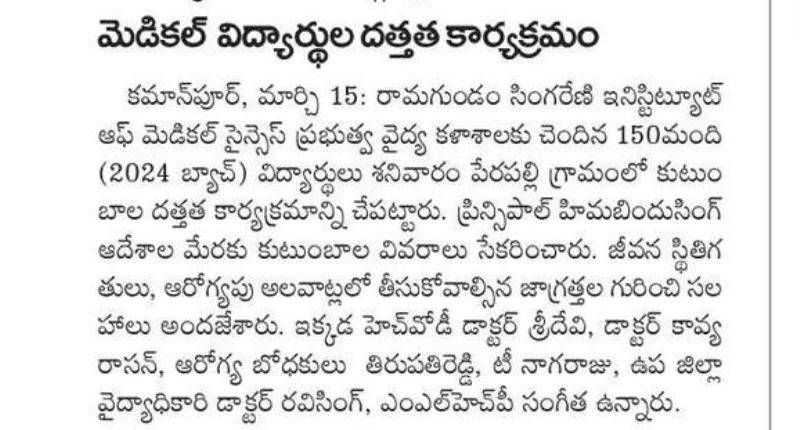 మెడికల్ విద్యార్థుల దత్తత కార్యక్రమం

కమాన్‌పూర్, మార్చి 15: రామగుండం సింగరేణి ఇనిస్టిట్యూట్ ఆఫ్ మెడికల్ సైన్సెస్ ప్రభుత్వ వైద్య కళాశాలకు చెందిన 150మంది (2024 బ్యాచ్) విద్యార్థులు శనివారం పేరపల్లి గ్రామంలో కుటుంబాల దత్తత కార్యక్రమాన్ని చేపట్టారు. ప్రిన్సిపాల్ హిమబిందుసింగ్ ఆదేశాల మేరకు కుటుంబాల వివరాలు సేకరించారు. జీవన స్థితిగతులు, ఆరోగ్యపు అలవాట్లలో తీసుకోవాల్సిన జాగ్రత్తల గురించి సలహాలు అందజేశారు. ఇక్కడ హెచ్‌వోడీ డాక్టర్ శ్రీదేవి, డాక్టర్ కావ్య రాసన్, ఆరోగ్య బోధకులు తిరుపతిరెడ్డి, టీ నాగరాజు, ఉప జిల్లా వైద్యాధికారి డాక్టర్ రవిసింగ్, ఎంఎల్‌హెచ్‌పీ సంగీత ఉన్నారు.